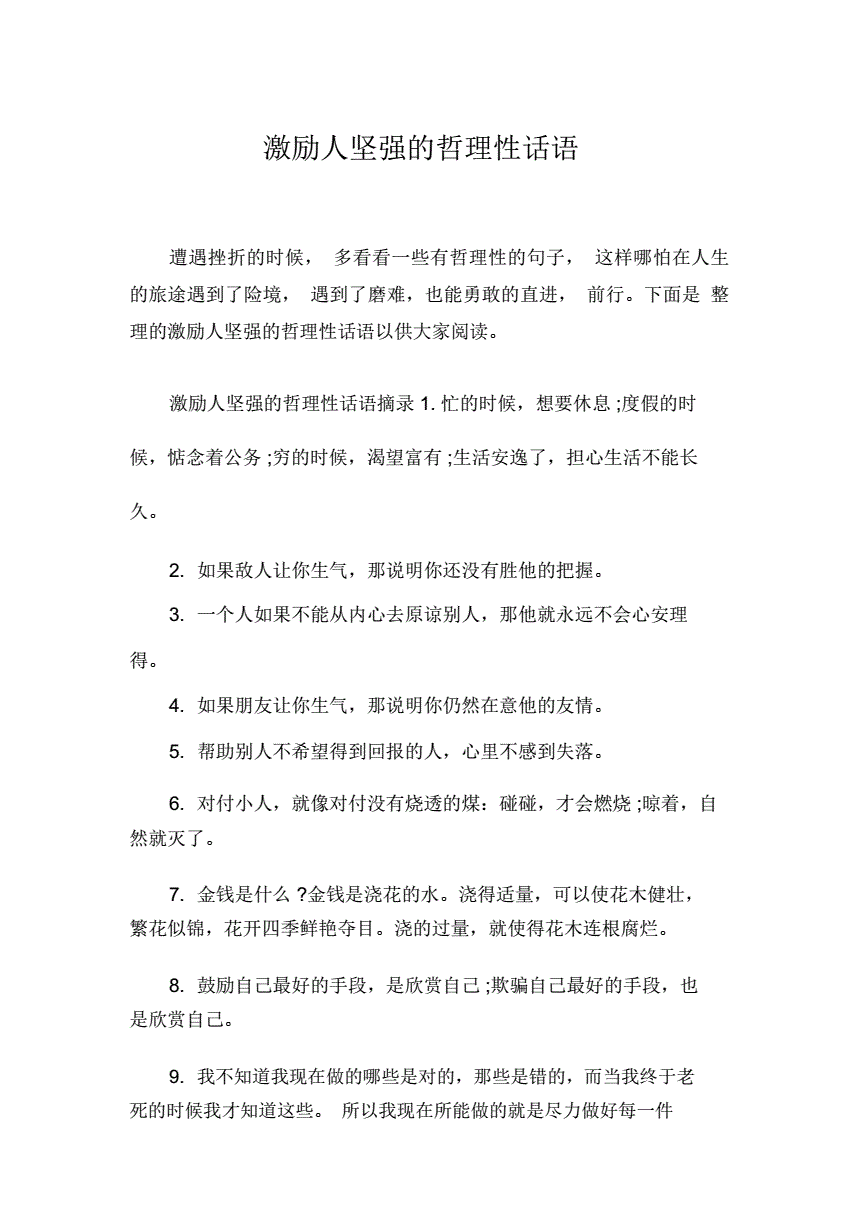 激励人坚强的哲理性话语

遭遇挫折的时候， 多看看一些有哲理性的句子， 这样哪怕在人生的旅途遇到了险境， 遇到了磨难，也能勇敢的直进， 前行。下面是 整理的激励人坚强的哲理性话语以供大家阅读。

激励人坚强的哲理性话语摘录 1. 忙的时候，想要休息 ;度假的时候，惦念着公务 ;穷的时候，渴望富有 ;生活安逸了，担心生活不能长久。

2. 如果敌人让你生气，那说明你还没有胜他的把握。

3. 一个人如果不能从内心去原谅别人，那他就永远不会心安理得。

4. 如果朋友让你生气，那说明你仍然在意他的友情。

5. 帮助别人不希望得到回报的人，心里不感到失落。

6. 对付小人，就像对付没有烧透的煤：碰碰，才会燃烧 ;晾着，自然就灭了。

7. 金钱是什么 ?金钱是浇花的水。浇得适量，可以使花木健壮，繁花似锦，花开四季鲜艳夺目。浇的过量，就使得花木连根腐烂。

8. 鼓励自己最好的手段，是欣赏自己 ;欺骗自己最好的手段，也是欣赏自己。

9. 我不知道我现在做的哪些是对的，那些是错的，而当我终于老死的时候我才知道这些。 所以我现在所能做的就是尽力做好每一件